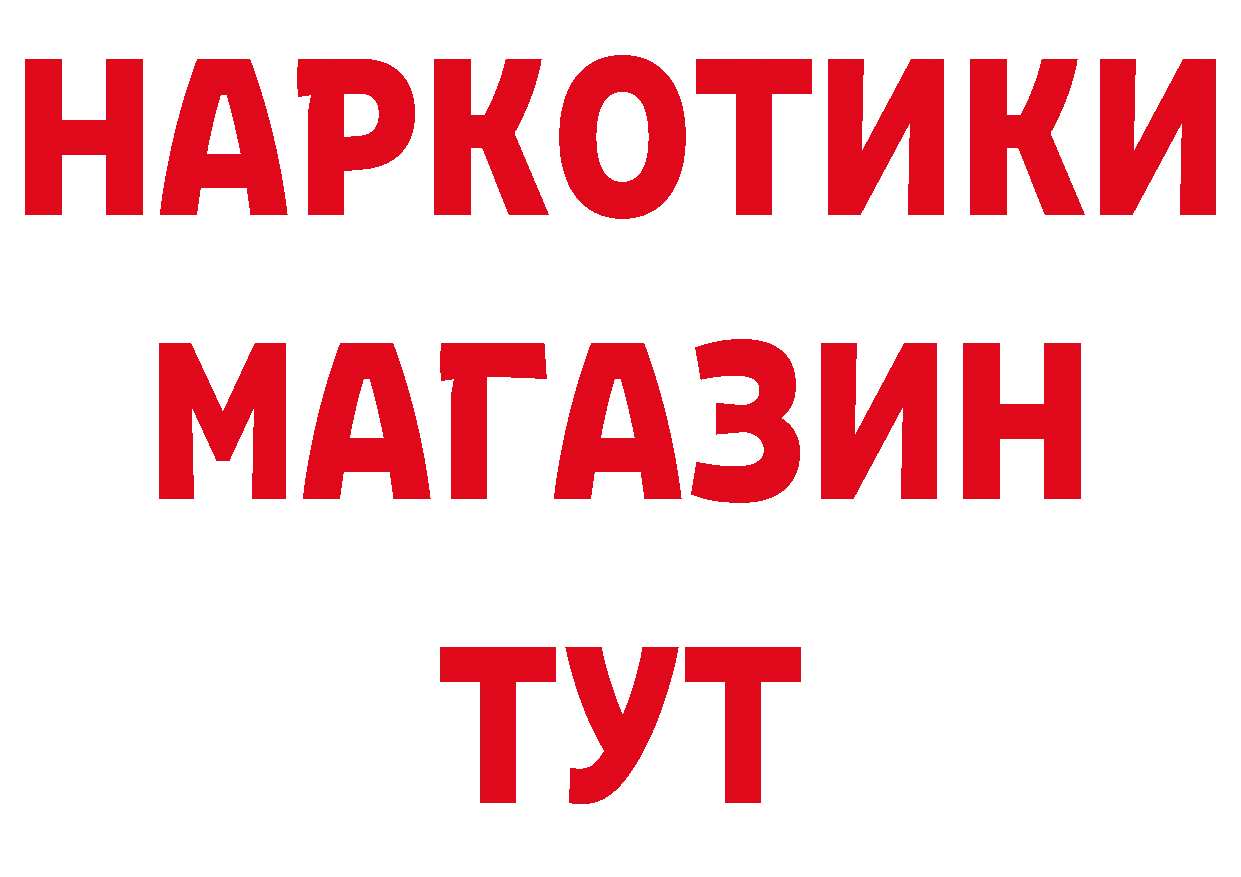 НАРКОТИКИ
МАГАЗИН
ТУТ